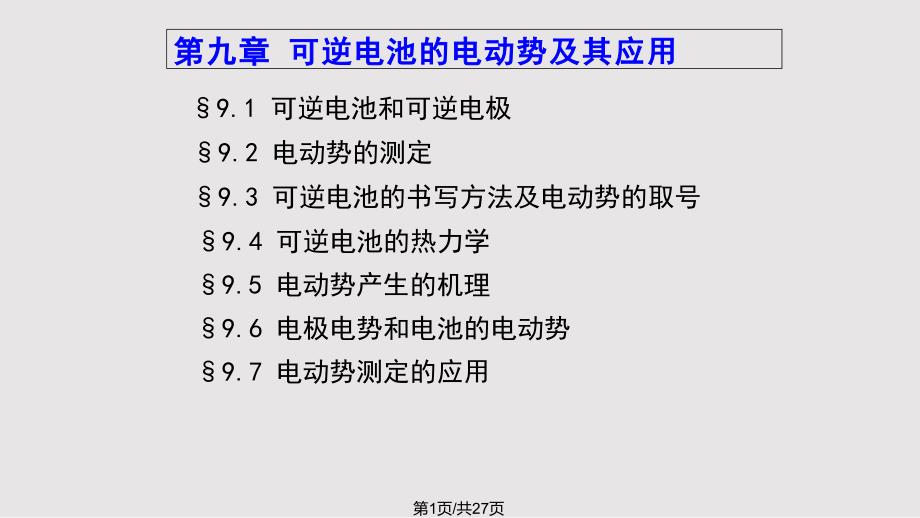 第九章 可逆电池的电动势及其应用

§9.1 可逆电池和可逆电极

§9.2 电动势的测定

§9.3 可逆电池的书写方法及电动势的取号

§9.4 可逆电池的热力学

§9.5 电动势产生的机理

§9.6 电极电势和电池的电动势

§9.7 电动势测定的应用

第1页/共27页